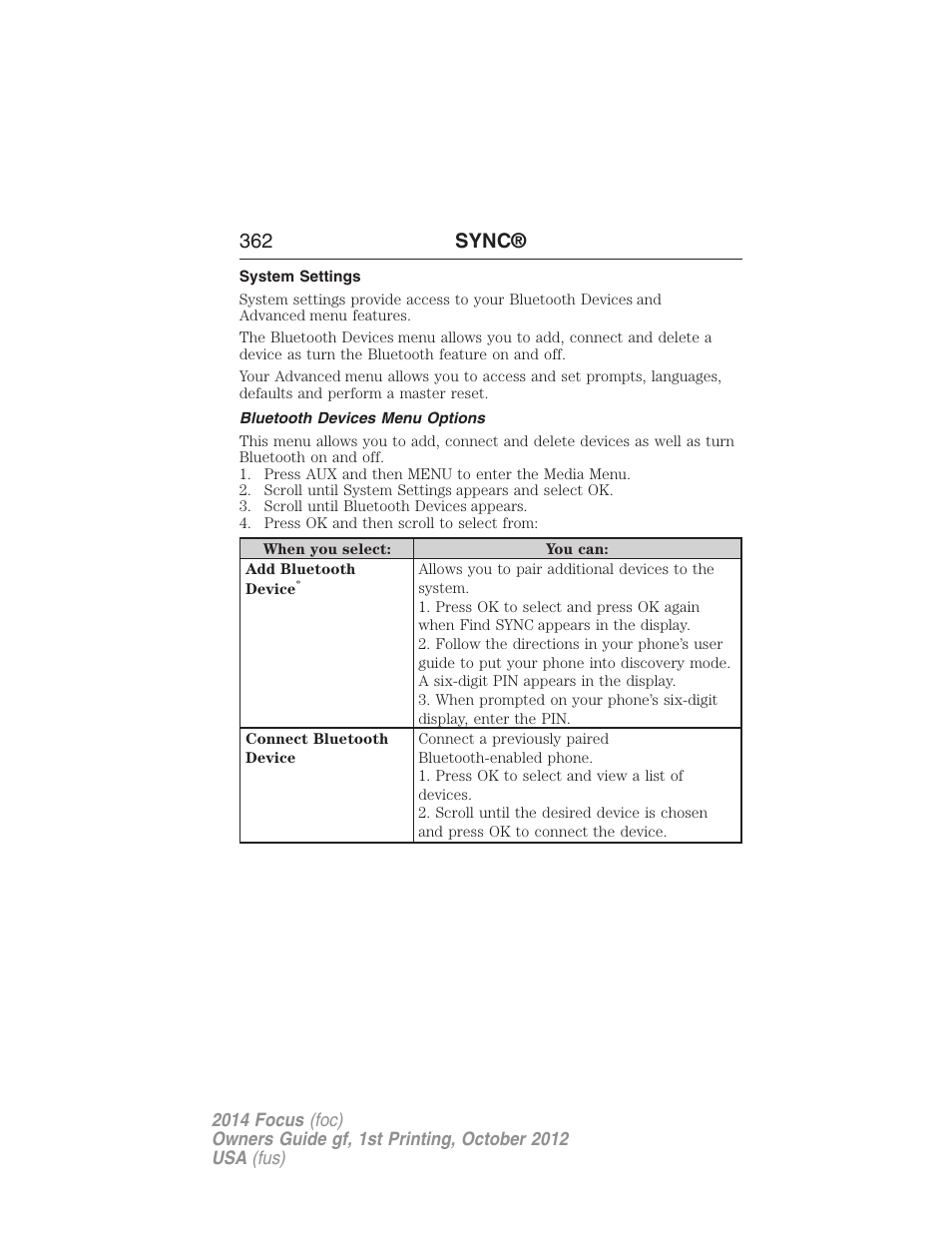 362 SYNC®

System Settings

System settings provide access to your Bluetooth Devices and Advanced menu features.

The Bluetooth Devices menu allows you to add, connect and delete a device as turn the Bluetooth feature on and off.

Your Advanced menu allows you to access and set prompts, languages, defaults and perform a master reset.

Bluetooth Devices Menu Options

This menu allows you to add, connect and delete devices as well as turn Bluetooth on and off.
1. Press AUX and then MENU to enter the Media Menu.
2. Scroll until System Settings appears and select OK.
3. Scroll until Bluetooth Devices appears.
4. Press OK and then scroll to select from:

| When you select: | You can: |
|---|---|
| Add Bluetooth Device* | Allows you to pair additional devices to the system. 1. Press OK to select and press OK again when Find SYNC appears in the display. 2. Follow the directions in your phone's user guide to put your phone into discovery mode. A six-digit PIN appears in the display. 3. When prompted on your phone's six-digit display, enter the PIN. |
| Connect Bluetooth Device | Connect a previously paired Bluetooth-enabled phone. 1. Press OK to select and view a list of devices. 2. Scroll until the desired device is chosen and press OK to connect the device. |

2014 Focus (foc)
Owners Guide gf, 1st Printing, October 2012
USA (fus)